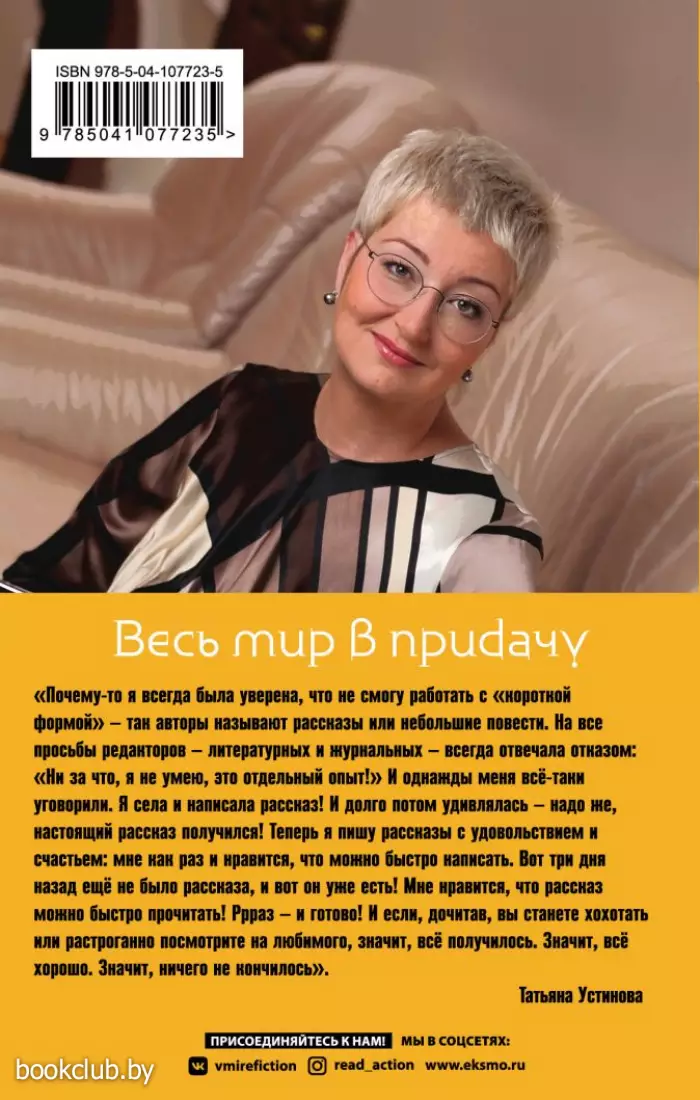 ISBN 978-5-04-107723-5

9 785041 077235 >

Весь мир в придачу

«Почему-то я всегда была уверена, что не смогу работать с «короткой формой» – так авторы называют рассказы или небольшие повести. На все просьбы редакторов – литературных и журнальных – всегда отвечала отказом: «Ни за что, я не умею, это отдельный опыт!» И однажды меня всё-таки уговорили. Я села и написала рассказ! И долго потом удивлялась – надо же, настоящий рассказ получился! Теперь я пишу рассказы с удовольствием и счастьем: мне как раз и нравится, что можно быстро написать. Вот три дня назад ещё не было рассказа, и вот он уже есть! Мне нравится, что рассказ можно быстро прочитать! Ррраз – и готово! И если, дочитав, вы станете хохотать или растроганно посмотрите на любимого, значит, всё получилось. Значит, всё хорошо. Значит, ничего не кончилось».

Татьяна Устинова

ПРИСОЕДИНЯЙТЕСЬ К НАМ! МЫ В СОЦСЕТЯХ:

vmirefiction read_action www.eksmo.ru

bookclub.by